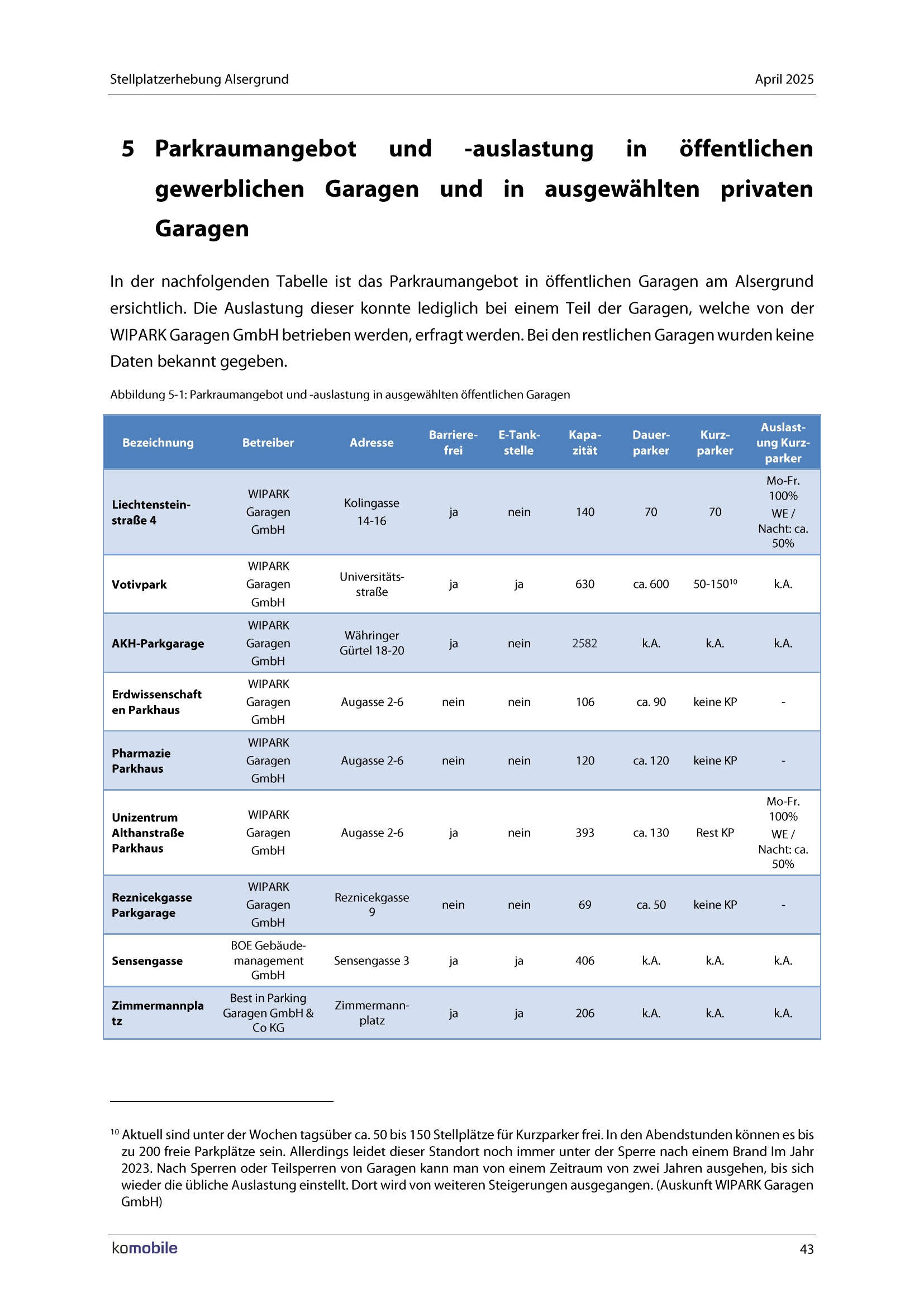 Stellplatzerhebung Alsergrund

April 2025

5 Parkraumangebot und -auslastung in öffentlichen gewerblichen Garagen und in ausgewählten privaten Garagen

In der nachfolgenden Tabelle ist das Parkraumangebot in öffentlichen Garagen am Alsergrund ersichtlich. Die Auslastung dieser konnte lediglich bei einem Teil der Garagen, welche von der WIPARK Garagen GmbH betrieben werden, erfragt werden. Bei den restlichen Garagen wurden keine Daten bekannt gegeben.

Abbildung 5-1: Parkraumangebot und -auslastung in ausgewählten öffentlichen Garagen

| Bezeichnung | Betreiber | Adresse | Barrierefrei | E-Tankstelle | Kapazität | Dauerparker | Kurzparker | Auslastung Kurzparker |
|---|---|---|---|---|---|---|---|---|
| Liechtensteinstraße 4 | WIPARK Garagen GmbH | Kolingasse 14-16 | ja | nein | 140 | 70 | 70 | Mo-Fr. 100% WE / Nacht: ca. 50% |
| Votivpark | WIPARK Garagen GmbH | Universitätsstraße | ja | ja | 630 | ca. 600 | 50-150$^{10}$ | k.A. |
| AKH-Parkgarage | WIPARK Garagen GmbH | Währinger Gürtel 18-20 | ja | nein | 2582 | k.A. | k.A. | k.A. |
| Erdwissenschaften Parkhaus | WIPARK Garagen GmbH | Augasse 2-6 | nein | nein | 106 | ca. 90 | keine KP | - |
| Pharmazie Parkhaus | WIPARK Garagen GmbH | Augasse 2-6 | nein | nein | 120 | ca. 120 | keine KP | - |
| Unizentrum Althanstraße Parkhaus | WIPARK Garagen GmbH | Augasse 2-6 | ja | nein | 393 | ca. 130 | Rest KP | Mo-Fr. 100% WE / Nacht: ca. 50% |
| Reznicekgasse Parkgarage | WIPARK Garagen GmbH | Reznicekgasse 9 | nein | nein | 69 | ca. 50 | keine KP | - |
| Sensengasse | BOE Gebäudemanagement GmbH | Sensengasse 3 | ja | ja | 406 | k.A. | k.A. | k.A. |
| Zimmermannplatz | Best in Parking Garagen GmbH & Co KG | Zimmermannplatz | ja | ja | 206 | k.A. | k.A. | k.A. |

$^{10}$ Aktuell sind unter der Wochen tagsüber ca. 50 bis 150 Stellplätze für Kurzparker frei. In den Abendstunden können es bis zu 200 freie Parkplätze sein. Allerdings leidet dieser Standort noch immer unter der Sperre nach einem Brand Im Jahr 2023. Nach Sperren oder Teilsperren von Garagen kann man von einem Zeitraum von zwei Jahren ausgehen, bis sich wieder die übliche Auslastung einstellt. Dort wird von weiteren Steigerungen ausgegangen. (Auskunft WIPARK Garagen GmbH)

komobile

43